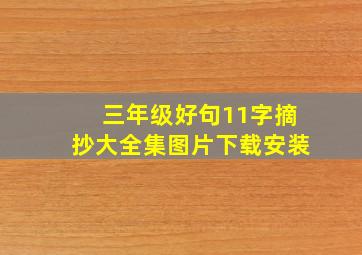 三年级好句11字摘抄大全集图片下载安装